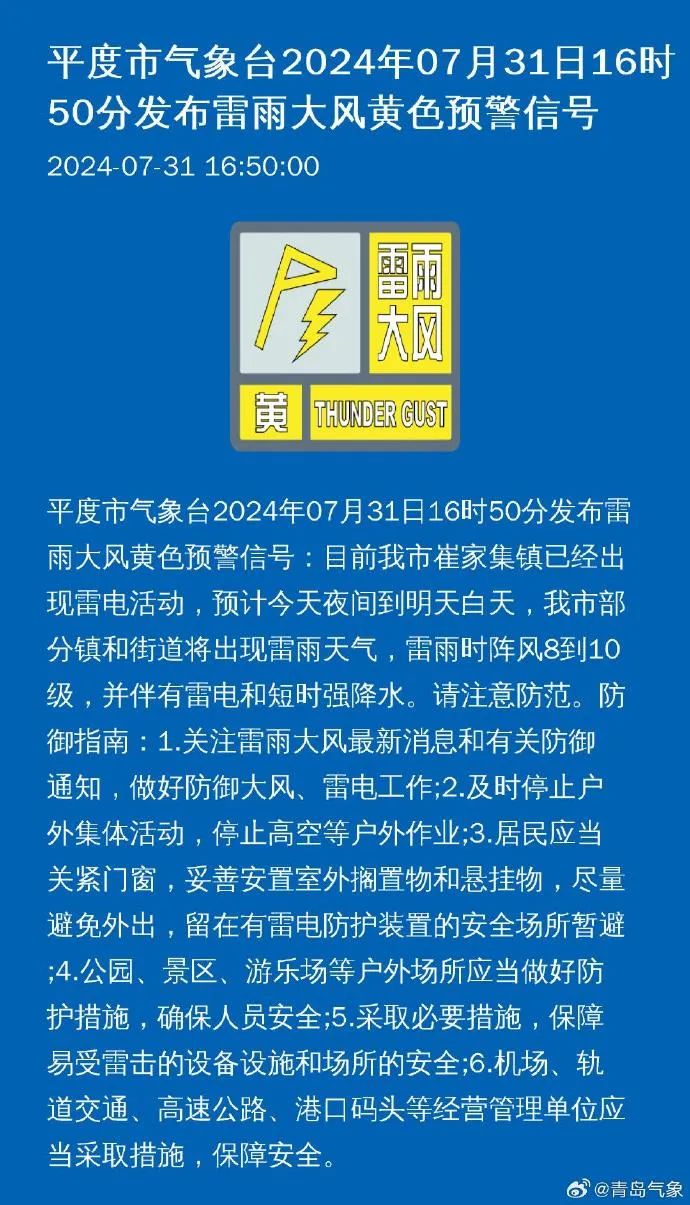 平度市气象台2024年07月31日16时50分发布雷雨大风黄色预警信号

2024-07-31 16:50:00

雷雨大风

黄 THUNDER GUST

平度市气象台2024年07月31日16时50分发布雷雨大风黄色预警信号：目前我市崔家集镇已经出现雷电活动，预计今天夜间到明天白天，我市部分镇和街道将出现雷雨天气，雷雨时阵风8到10级，并伴有雷电和短时强降水。请注意防范。防御指南：1.关注雷雨大风最新消息和有关防御通知，做好防御大风、雷电工作;2.及时停止户外集体活动，停止高空等户外作业;3.居民应当关紧门窗，妥善安置室外搁置物和悬挂物，尽量避免外出，留在有雷电防护装置的安全场所暂避;4.公园、景区、游乐场等户外场所应当做好防护措施，确保人员安全;5.采取必要措施，保障易受雷击的设备设施和场所的安全;6.机场、轨道交通、高速公路、港口码头等经营管理单位应当采取措施，保障安全。

@青岛气象